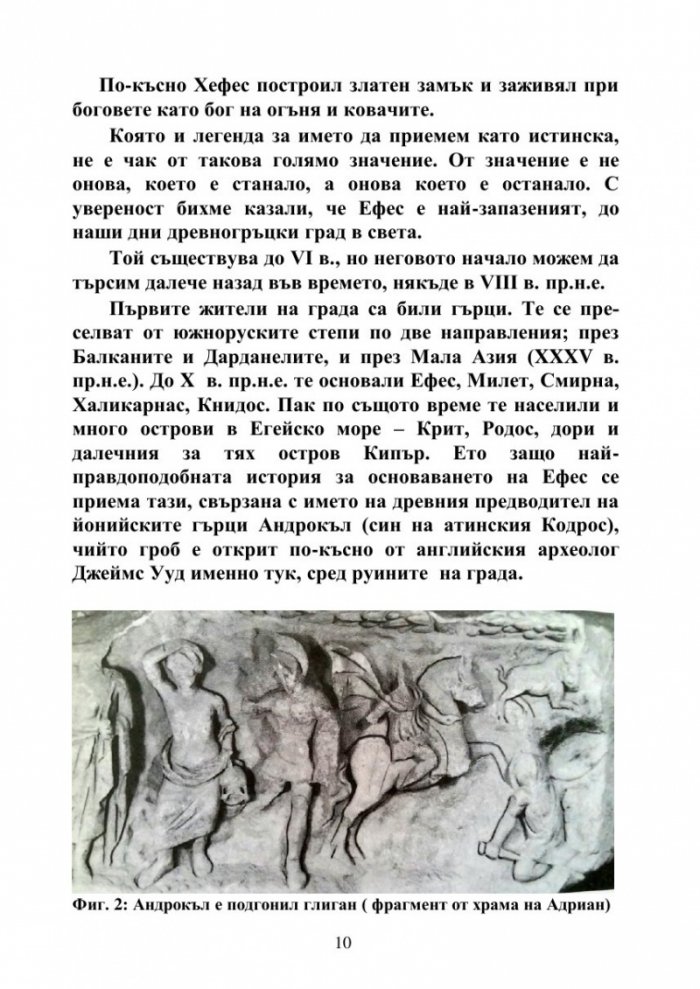 По-късно Хефес построил златен замък и заживял при боговете като бог на огъня и ковачите.

Която и легенда за името да приемем като истинска, не е чак от такова голямо значение. От значение е не онова, което е станало, а онова което е останало. С увереност бихме казали, че Ефес е най-запазеният, до наши дни древногръцки град в света.

Той съществува до VI в., но неговото начало можем да търсим далече назад във времето, някъде в VIII в. пр.н.е.

Първите жители на града са били гърци. Те се преселват от южноруските степи по две направления; през Балканите и Дарданелите, и през Мала Азия (XXXV в. пр.н.е.). До X в. пр.н.е. те основали Ефес, Милет, Смирна, Халикарнас, Книдос. Пак по същото време те населили и много острови в Егейско море – Крит, Родос, дори и далечния за тях остров Кипър. Ето защо най-правдоподобната история за основаването на Ефес се приема тази, свързана с името на древния предводител на йонийските гърци Андрокъл (син на атинския Кодрос), чийто гроб е открит по-късно от английския археолог Джеймс Ууд именно тук, сред руините на града.

Фиг. 2: Андрокъл е подгонил глиган ( фрагмент от храма на Адриан)

10